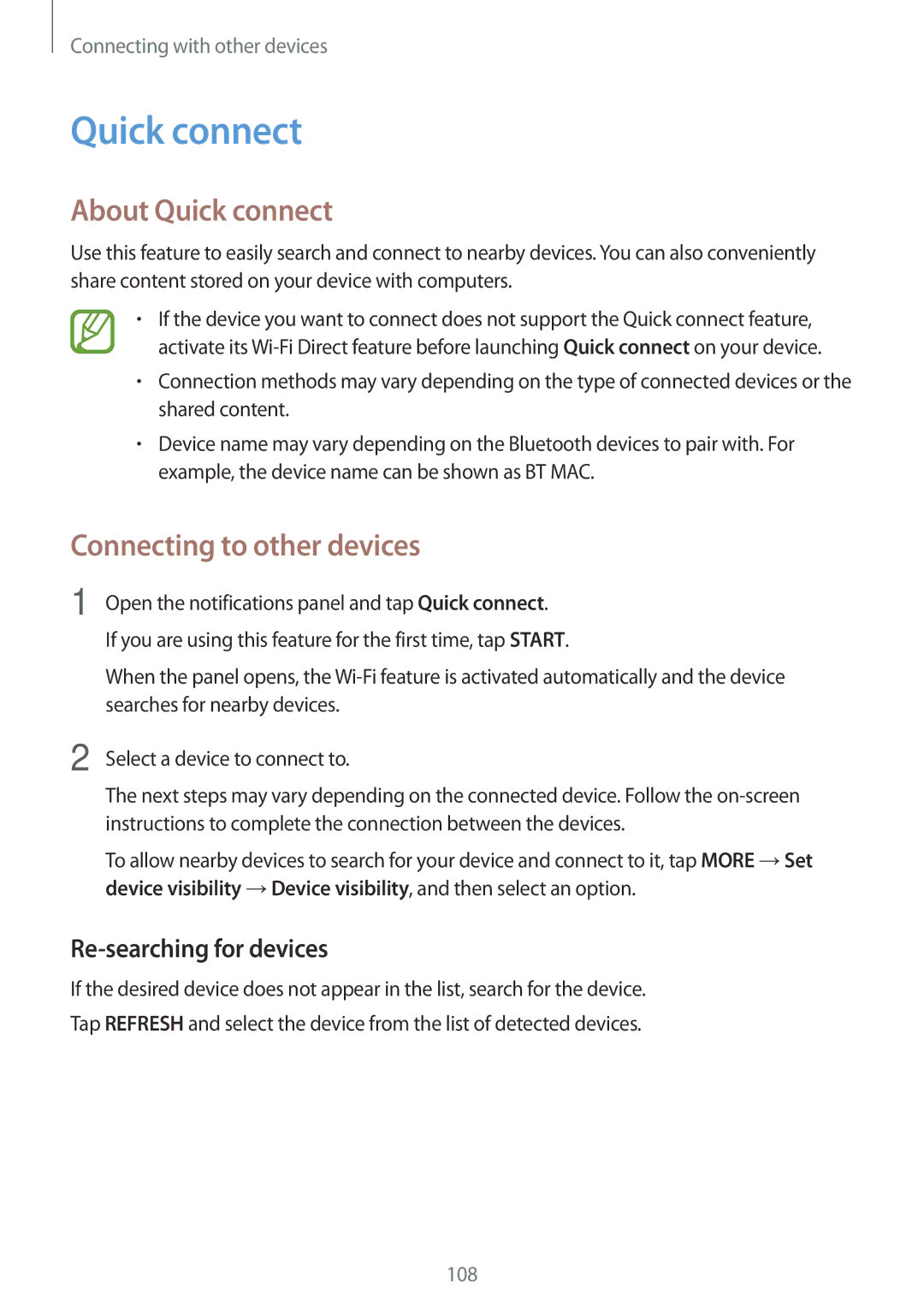 Connecting with other devices

Quick connect

About Quick connect

Use this feature to easily search and connect to nearby devices. You can also conveniently share content stored on your device with computers.

• If the device you want to connect does not support the Quick connect feature, activate its Wi-Fi Direct feature before launching Quick connect on your device.
• Connection methods may vary depending on the type of connected devices or the shared content.
• Device name may vary depending on the Bluetooth devices to pair with. For example, the device name can be shown as BT MAC.

Connecting to other devices

1 Open the notifications panel and tap Quick connect.

If you are using this feature for the first time, tap START.

When the panel opens, the Wi-Fi feature is activated automatically and the device searches for nearby devices.

2 Select a device to connect to.

The next steps may vary depending on the connected device. Follow the on-screen instructions to complete the connection between the devices.

To allow nearby devices to search for your device and connect to it, tap MORE → Set device visibility → Device visibility, and then select an option.

Re-searching for devices

If the desired device does not appear in the list, search for the device.

Tap REFRESH and select the device from the list of detected devices.

108